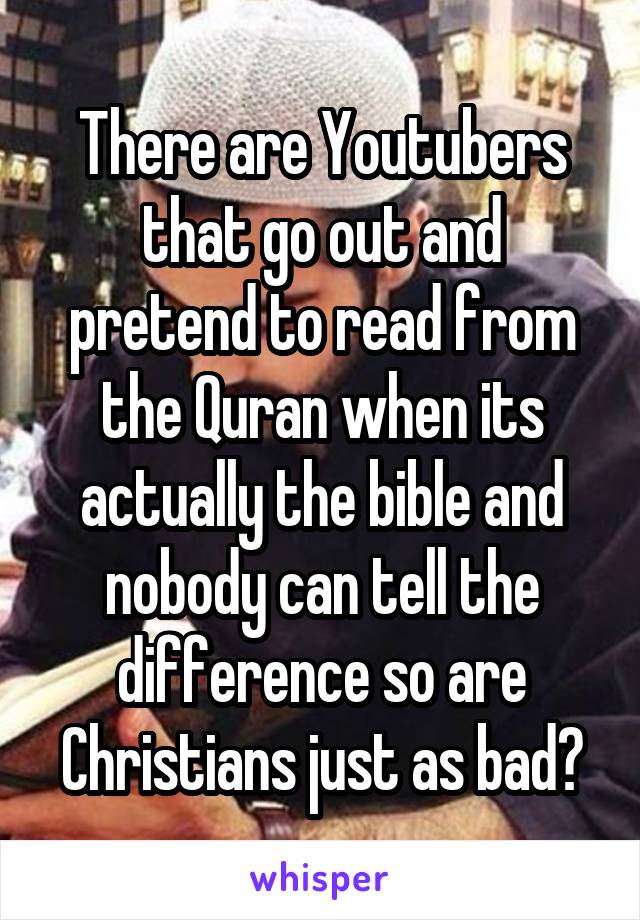 There are Youtubers that go out and pretend to read from the Quran when its actually the bible and nobody can tell the difference so are Christians just as bad?

whisper